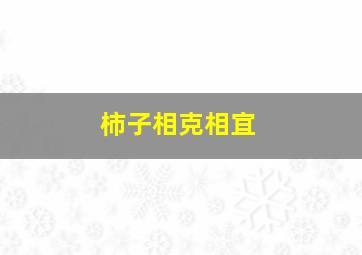 柿子相克相宜